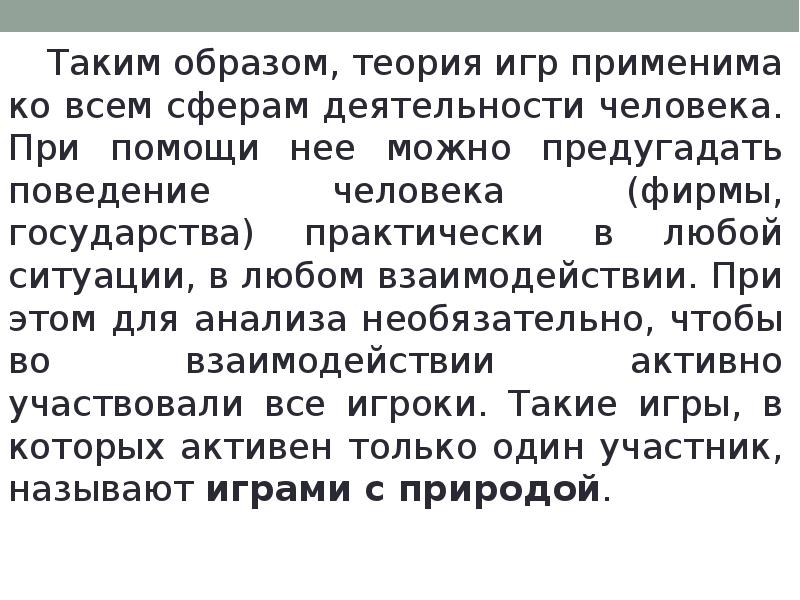 Таким образом, теория игр применима ко всем сферам деятельности человека. При помощи нее можно предугадать поведение человека (фирмы, государства) практически в любой ситуации, в любом взаимодействии. При этом для анализа необязательно, чтобы во взаимодействии активно участвовали все игроки. Такие игры, в которых активен только один участник, называют играми с природой.